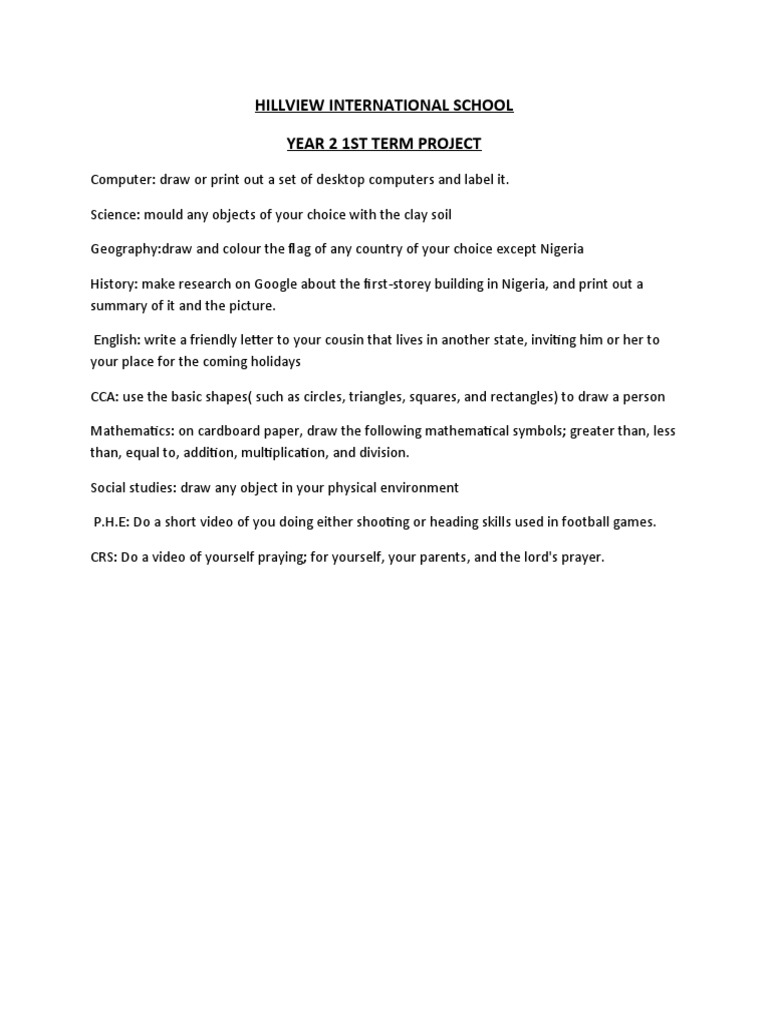 HILLVIEW INTERNATIONAL SCHOOL

YEAR 2 1ST TERM PROJECT

Computer: draw or print out a set of desktop computers and label it.

Science: mould any objects of your choice with the clay soil

Geography:draw and colour the flag of any country of your choice except Nigeria

History: make research on Google about the first-storey building in Nigeria, and print out a summary of it and the picture.

English: write a friendly letter to your cousin that lives in another state, inviting him or her to your place for the coming holidays

CCA: use the basic shapes( such as circles, triangles, squares, and rectangles) to draw a person

Mathematics: on cardboard paper, draw the following mathematical symbols; greater than, less than, equal to, addition, multiplication, and division.

Social studies: draw any object in your physical environment

P.H.E: Do a short video of you doing either shooting or heading skills used in football games.

CRS: Do a video of yourself praying; for yourself, your parents, and the lord's prayer.